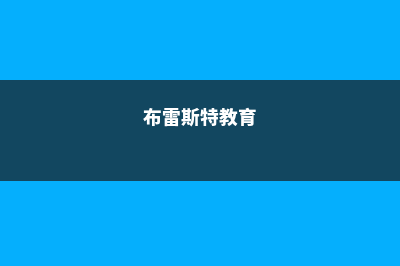 布雷斯特教育